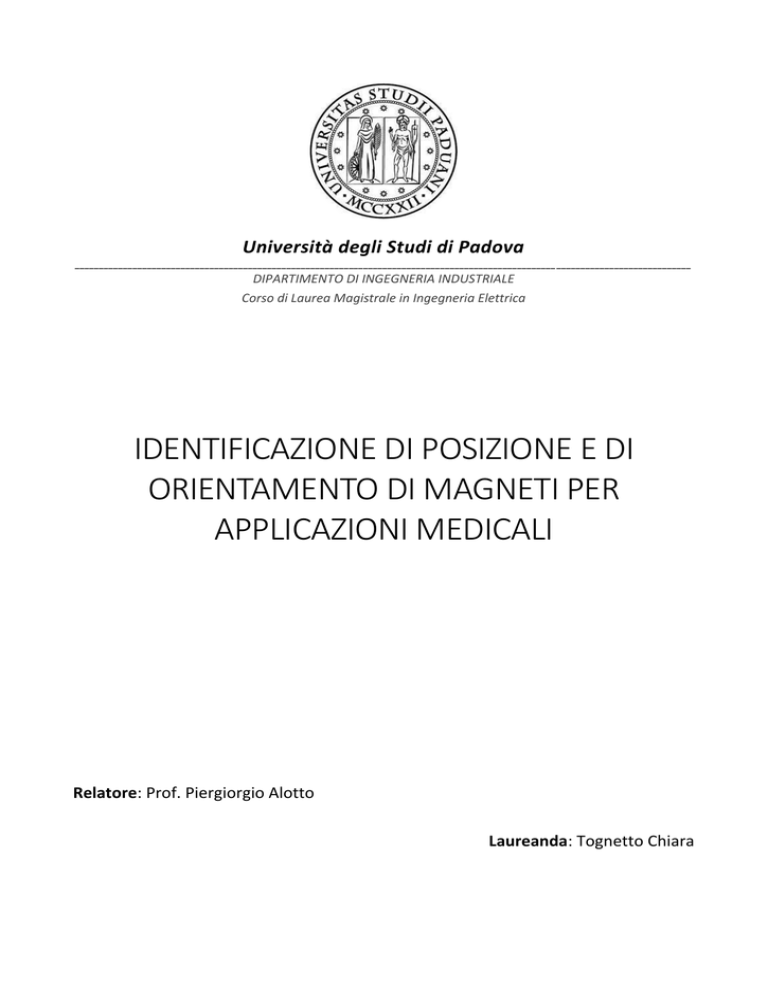 UNIVERSITAS STUDII PADUANI
MCCXXII

Università degli Studi di Padova

DIPARTIMENTO DI INGEGNERIA INDUSTRIALE
Corso di Laurea Magistrale in Ingegneria Elettrica

IDENTIFICAZIONE DI POSIZIONE E DI ORIENTAMENTO DI MAGNETI PER APPLICAZIONI MEDICALI

Relatore: Prof. Piergiorgio Alotto

Laureanda: Tognetto Chiara